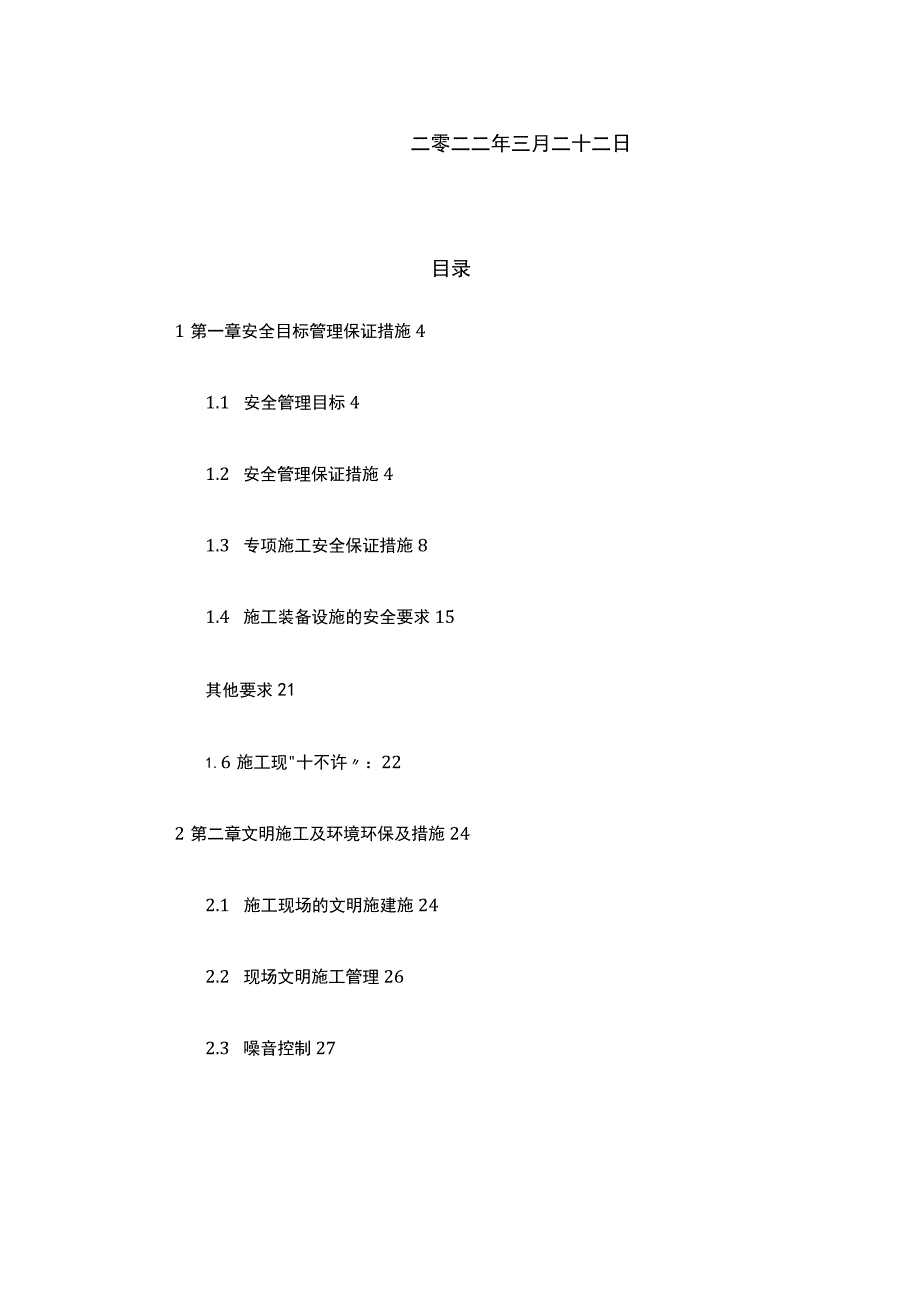 二零二二年三月二十二日

目录

1 第一章安全目标管理保证措施 4

1.1 安全管理目标 4

1.2 安全管理保证措施 4

1.3 专项施工安全保证措施 8

1.4 施工装备设施的安全要求 15

其他要求 21

1.6 施工现"十不许〃：22

2 第二章文明施工及环境环保及措施 24

2.1 施工现场的文明施建施 24

2.2 现场文明施工管理 26

2.3 噪音控制 27